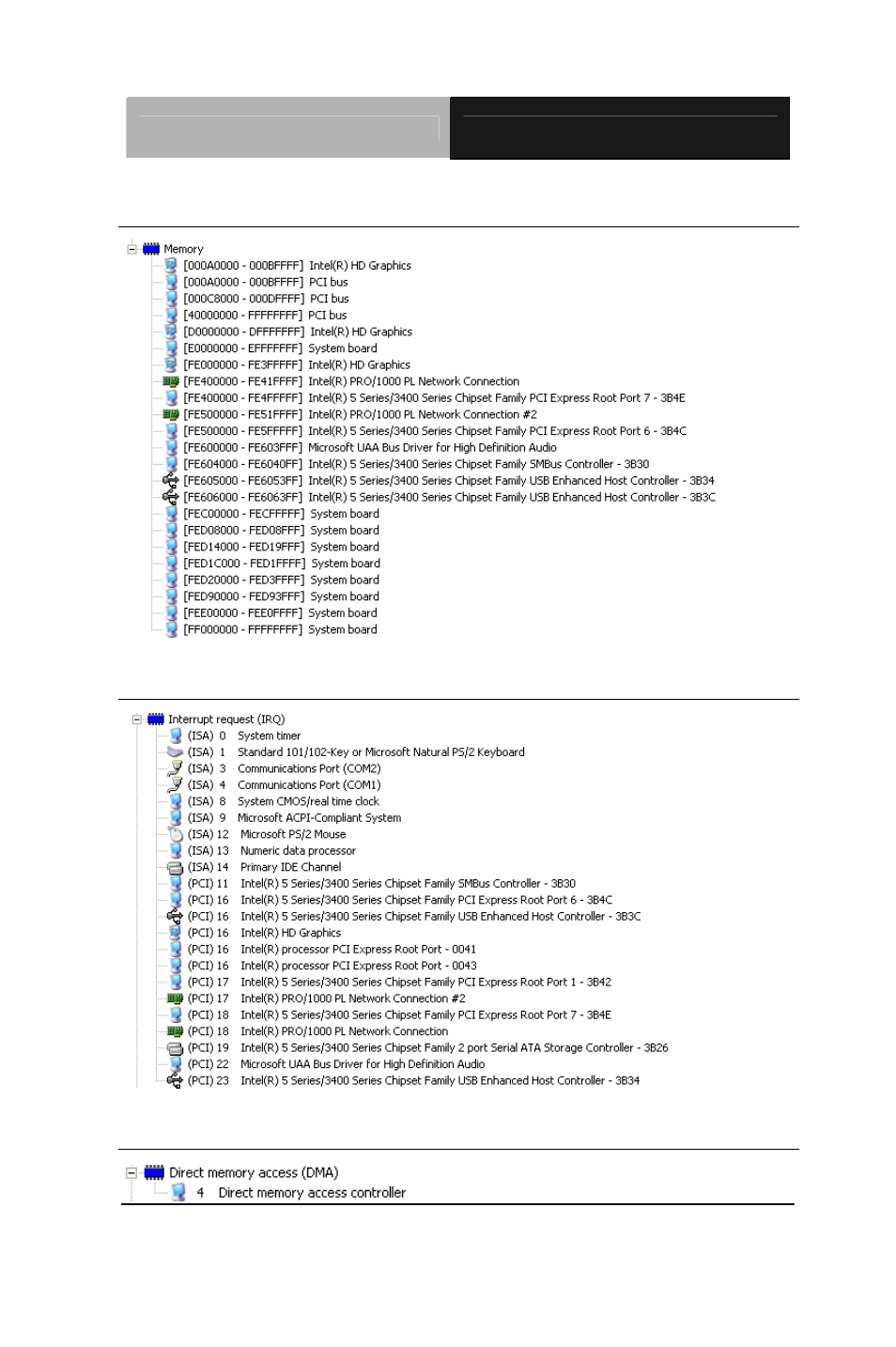 Memory
[000A0000 - 000BFFFF] Intel(R) HD Graphics
[000A0000 - 000BFFFF] PCI bus
[000C8000 - 000DFFFF] PCI bus
[40000000 - FFFFFFFF] PCI bus
[D0000000 - DFFFFFFF] Intel(R) HD Graphics
[E0000000 - EFFFFFFF] System board
[FE000000 - FE3FFFFF] Intel(R) HD Graphics
[FE400000 - FE41FFFF] Intel(R) PRO/1000 PL Network Connection
[FE400000 - FE4FFFFF] Intel(R) 5 Series/3400 Series Chipset Family PCI Express Root Port 7 - 3B4E
[FE500000 - FE51FFFF] Intel(R) PRO/1000 PL Network Connection #2
[FE500000 - FE5FFFFF] Intel(R) 5 Series/3400 Series Chipset Family PCI Express Root Port 6 - 3B4C
[FE600000 - FE603FFF] Microsoft UAA Bus Driver for High Definition Audio
[FE604000 - FE6040FF] Intel(R) 5 Series/3400 Series Chipset Family SMBus Controller - 3B30
[FE605000 - FE6053FF] Intel(R) 5 Series/3400 Series Chipset Family USB Enhanced Host Controller - 3B34
[FE606000 - FE6063FF] Intel(R) 5 Series/3400 Series Chipset Family USB Enhanced Host Controller - 3B3C
[FEC00000 - FECFFFFF] System board
[FED08000 - FED08FFF] System board
[FED14000 - FED19FFF] System board
[FED1C000 - FED1FFFF] System board
[FED20000 - FED3FFFF] System board
[FED90000 - FED93FFF] System board
[FEE00000 - FEE0FFFF] System board
[FF000000 - FFFFFFFF] System board

Interrupt request (IRQ)
(ISA) 0 System timer
(ISA) 1 Standard 101/102-Key or Microsoft Natural PS/2 Keyboard
(ISA) 3 Communications Port (COM2)
(ISA) 4 Communications Port (COM1)
(ISA) 8 System CMOS/real time clock
(ISA) 9 Microsoft ACPI-Compliant System
(ISA) 12 Microsoft PS/2 Mouse
(ISA) 13 Numeric data processor
(ISA) 14 Primary IDE Channel
(PCI) 11 Intel(R) 5 Series/3400 Series Chipset Family SMBus Controller - 3B30
(PCI) 16 Intel(R) 5 Series/3400 Series Chipset Family PCI Express Root Port 6 - 3B4C
(PCI) 16 Intel(R) 5 Series/3400 Series Chipset Family USB Enhanced Host Controller - 3B3C
(PCI) 16 Intel(R) HD Graphics
(PCI) 16 Intel(R) processor PCI Express Root Port - 0041
(PCI) 16 Intel(R) processor PCI Express Root Port - 0043
(PCI) 17 Intel(R) 5 Series/3400 Series Chipset Family PCI Express Root Port 1 - 3B42
(PCI) 17 Intel(R) PRO/1000 PL Network Connection #2
(PCI) 18 Intel(R) 5 Series/3400 Series Chipset Family PCI Express Root Port 7 - 3B4E
(PCI) 18 Intel(R) PRO/1000 PL Network Connection
(PCI) 19 Intel(R) 5 Series/3400 Series Chipset Family 2 port Serial ATA Storage Controller - 3B26
(PCI) 22 Microsoft UAA Bus Driver for High Definition Audio
(PCI) 23 Intel(R) 5 Series/3400 Series Chipset Family USB Enhanced Host Controller - 3B34

Direct memory access (DMA)
4 Direct memory access controller